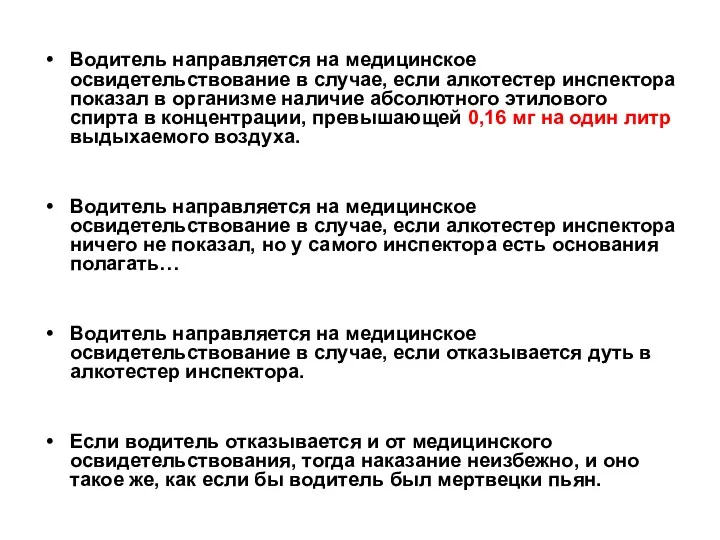 • Водитель направляется на медицинское освидетельствование в случае, если алкотестер инспектора показал в организме наличие абсолютного этилового спирта в концентрации, превышающей 0,16 мг на один литр выдыхаемого воздуха.

• Водитель направляется на медицинское освидетельствование в случае, если алкотестер инспектора ничего не показал, но у самого инспектора есть основания полагать…

• Водитель направляется на медицинское освидетельствование в случае, если отказывается дуть в алкотестер инспектора.

• Если водитель отказывается и от медицинского освидетельствования, тогда наказание неизбежно, и оно такое же, как если бы водитель был мертвецки пьян.